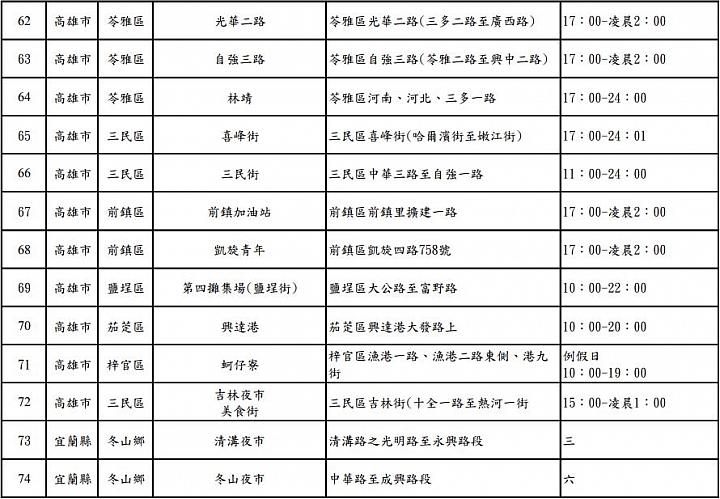 | 62 | 高雄市 | 苓雅區 | 光華二路 | 苓雅區光華二路(三多二路至廣西路) | 17：00-凌晨2：00 |
|---|---|---|---|---|---|
| 63 | 高雄市 | 苓雅區 | 自強三路 | 苓雅區自強三路(苓雅二路至興中二路) | 17：00-凌晨2：00 |
| 64 | 高雄市 | 苓雅區 | 林靖 | 苓雅區河南、河北、三多一路 | 17：00-24：00 |
| 65 | 高雄市 | 三民區 | 喜峰街 | 三民區喜峰街(哈爾濱街至嫩江街) | 17：00-24：01 |
| 66 | 高雄市 | 三民區 | 三民街 | 三民區中華三路至自強一路 | 11：00-24：00 |
| 67 | 高雄市 | 前鎮區 | 前鎮加油站 | 前鎮區前鎮里擴建一路 | 17：00-凌晨2：00 |
| 68 | 高雄市 | 前鎮區 | 凱旋青年 | 前鎮區凱旋四路758號 | 17：00-凌晨2：00 |
| 69 | 高雄市 | 鹽埕區 | 第四攤集場(鹽埕街) | 鹽埕區大公路至富野路 | 10：00-22：00 |
| 70 | 高雄市 | 茄萣區 | 興達港 | 茄萣區興達港大發路上 | 10：00-20：00 |
| 71 | 高雄市 | 梓官區 | 蚵仔寮 | 梓官區漁港一路、漁港二路東側、港九街 | 例假日 10：00-19：00 |
| 72 | 高雄市 | 三民區 | 吉林夜市 美食街 | 三民區吉林街(十全一路至熱河一街 | 15：00-凌晨1：00 |
| 73 | 宜蘭縣 | 冬山鄉 | 清溝夜市 | 清溝路之光明路至永興路段 | 三 |
| 74 | 宜蘭縣 | 冬山鄉 | 冬山夜市 | 中華路至成興路段 | 六 |